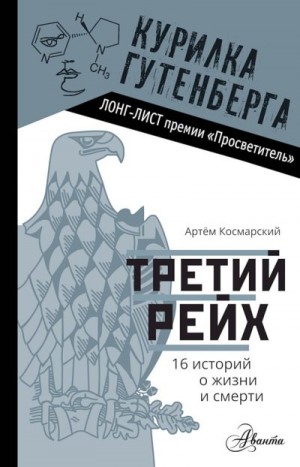 H
N
N
$CH_3$

КУРИЛКА ГУТЕНБЕРГА

ЛОНГ-ЛИСТ премии «Просветитель»

Артём Космарский

ТРЕТИЙ РЕЙХ

16 историй о жизни и смерти

Аванта